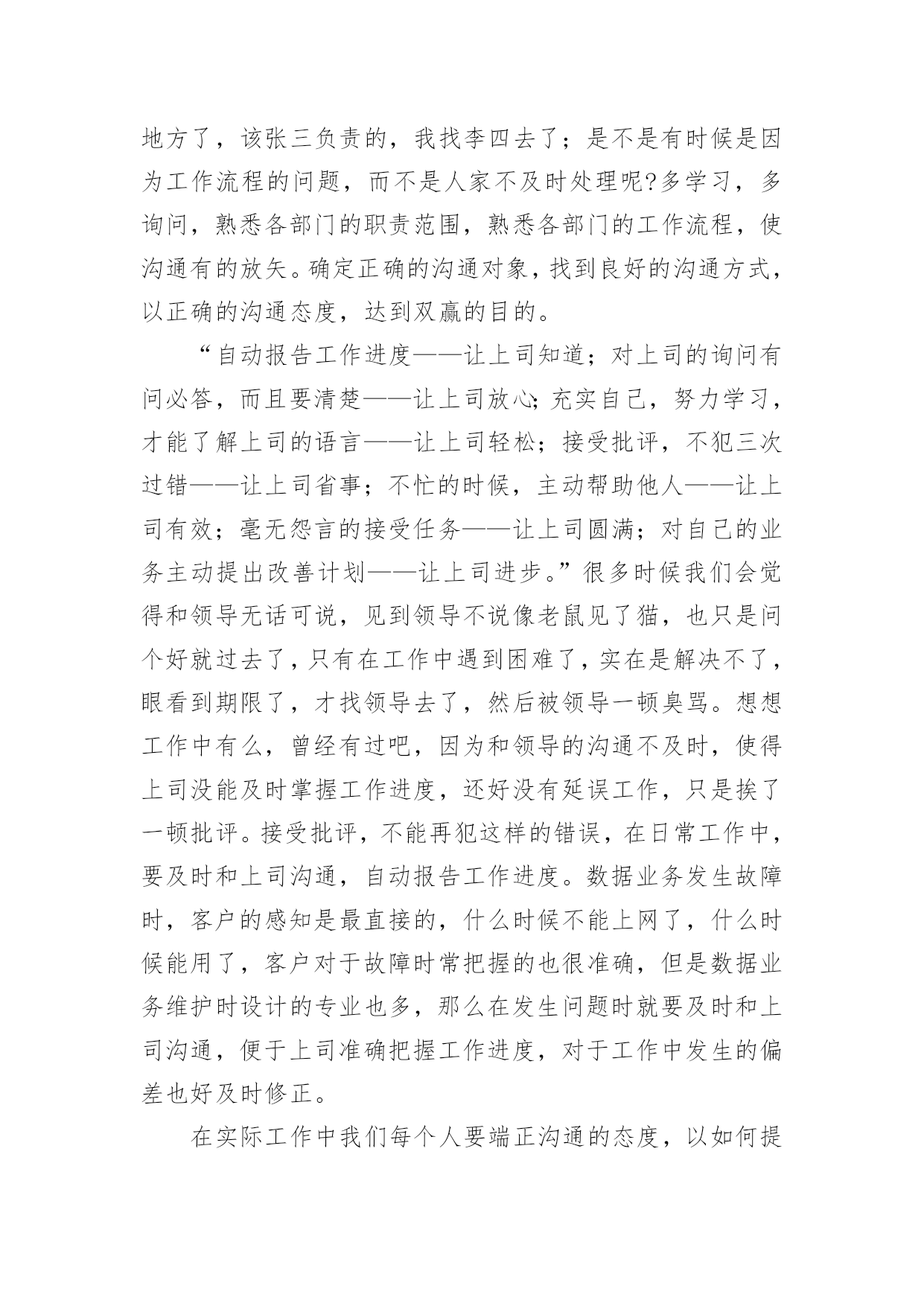 地方了，该张三负责的，我找李四去了；是不是有时候是因为工作流程的问题，而不是人家不及时处理呢?多学习，多询问，熟悉各部门的职责范围，熟悉各部门的工作流程，使沟通有的放矢。确定正确的沟通对象，找到良好的沟通方式，以正确的沟通态度，达到双赢的目的。

“自动报告工作进度——让上司知道；对上司的询问有问必答，而且要清楚——让上司放心；充实自己，努力学习，才能了解上司的语言——让上司轻松；接受批评，不犯三次过错——让上司省事；不忙的时候，主动帮助他人——让上司有效；毫无怨言的接受任务——让上司圆满；对自己的业务主动提出改善计划——让上司进步。”很多时候我们会觉得和领导无话可说，见到领导不说像老鼠见了猫，也只是问个好就过去了，只有在工作中遇到困难了，实在是解决不了，眼看到期限了，才找领导去了，然后被领导一顿臭骂。想想工作中有么，曾经有过吧，因为和领导的沟通不及时，使得上司没能及时掌握工作进度，还好没有延误工作，只是挨了一顿批评。接受批评，不能再犯这样的错误，在日常工作中，要及时和上司沟通，自动报告工作进度。数据业务发生故障时，客户的感知是最直接的，什么时候不能上网了，什么时候能用了，客户对于故障时常把握的也很准确，但是数据业务维护时设计的专业也多，那么在发生问题时就要及时和上司沟通，便于上司准确把握工作进度，对于工作中发生的偏差也好及时修正。

在实际工作中我们每个人要端正沟通的态度，以如何提